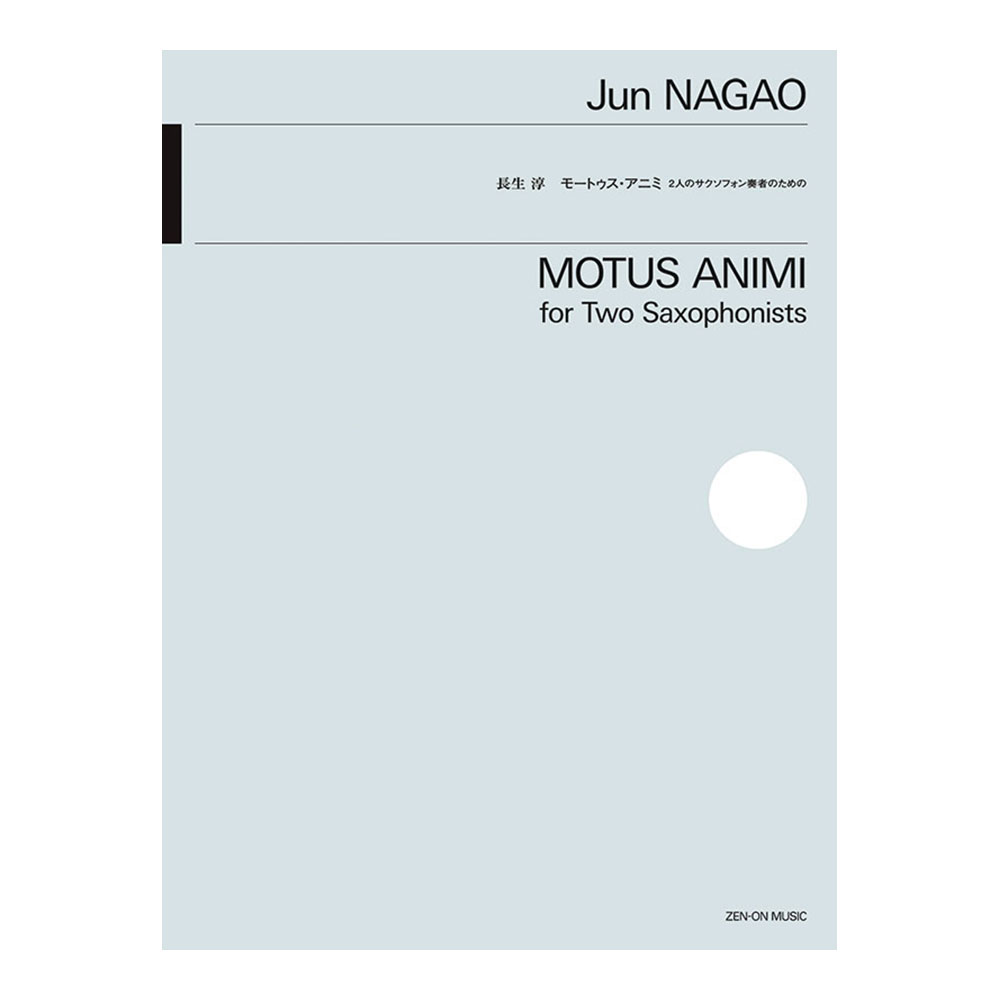 Jun NAGAO

長生 淳　モートゥス・アニミ 2人のサクソフォン奏者のための

MOTUS ANIMI
for Two Saxophonists

ZEN-ON MUSIC